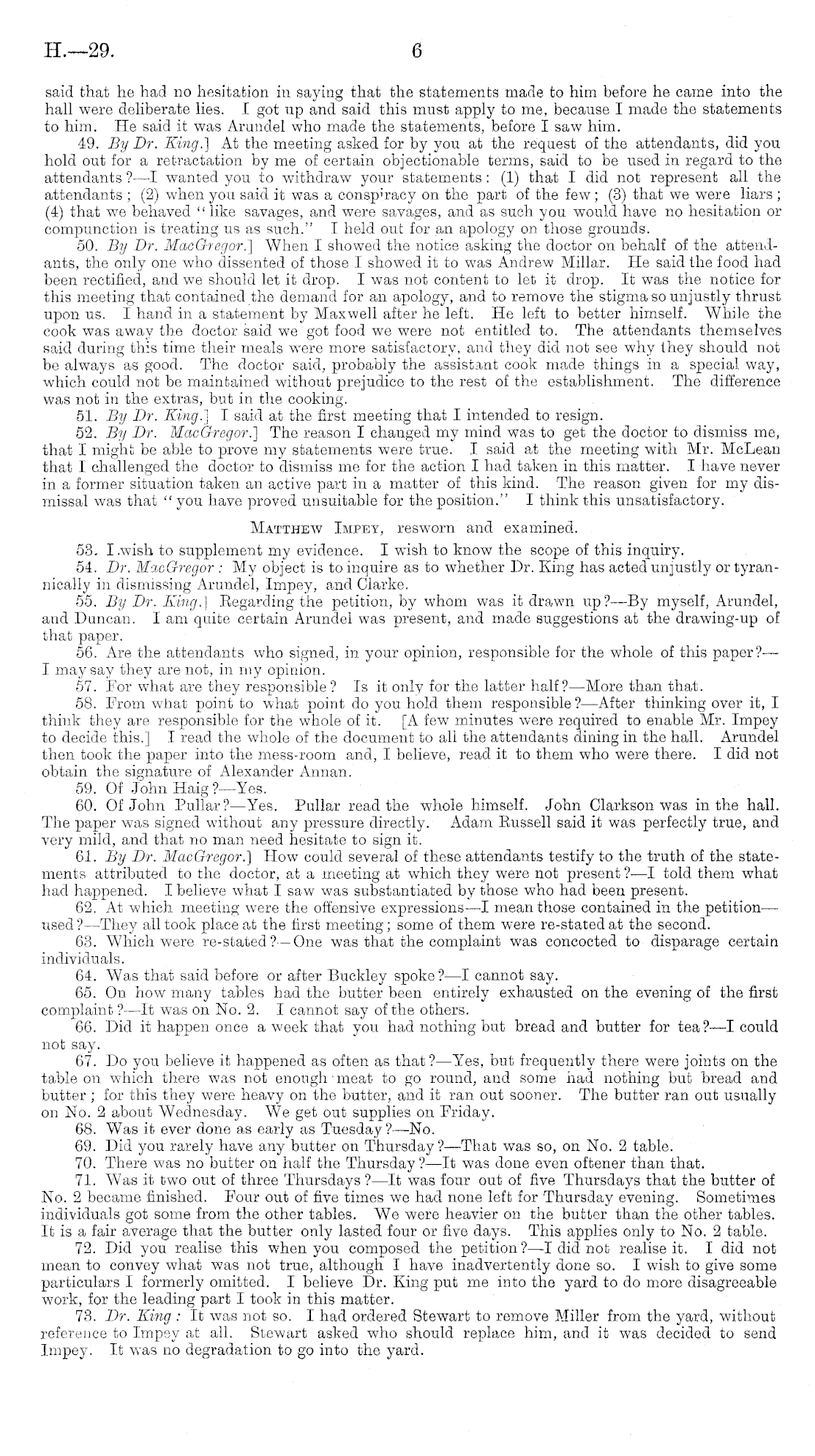 H.—29. 6

said that he had no hesitation in saying that the statements made to him before he came into the hall were deliberate lies. I got up and said this must apply to me, because I made the statements to him. He said it was Arundel who made the statements, before I saw him.

49. By Dr. King.] At the meeting asked for by you at the request of the attendants, did you hold out for a retractation by me of certain objectionable terms, said to be used in regard to the attendants?—I wanted you to withdraw your statements: (1) that I did not represent all the attendants; (2) when you said it was a conspiracy on the part of the few; (3) that we were liars; (4) that we behaved "like savages, and were savages, and as such you would have no hesitation or compunction is treating us as such." I held out for an apology on those grounds.

50. By Dr. MacGregor.] When I showed the notice asking the doctor on behalf of the attendants, the only one who dissented of those I showed it to was Andrew Millar. He said the food had been rectified, and we should let it drop. I was not content to let it drop. It was the notice for this meeting that contained the demand for an apology, and to remove the stigma so unjustly thrust upon us. I hand in a statement by Maxwell after he left. He left to better himself. While the cook was away the doctor said we got food we were not entitled to. The attendants themselves said during this time their meals were more satisfactory, and they did not see why they should not be always as good. The doctor said, probably the assistant cook made things in a special way, which could not be maintained without prejudice to the rest of the establishment. The difference was not in the extras, but in the cooking.

51. By Dr. King.] I said at the first meeting that I intended to resign.

52. By Dr. MacGregor.] The reason I changed my mind was to get the doctor to dismiss me, that I might be able to prove my statements were true. I said at the meeting with Mr. McLean that I challenged the doctor to dismiss me for the action I had taken in this matter. I have never in a former situation taken an active part in a matter of this kind. The reason given for my dismissal was that "you have proved unsuitable for the position." I think this unsatisfactory.

Matthew Impey, resworn and examined.

53. I wish to supplement my evidence. I wish to know the scope of this inquiry.

54. Dr. MacGregor: My object is to inquire as to whether Dr. King has acted unjustly or tyrannically in dismissing Arundel, Impey, and Clarke.

55. By Dr. King.] Regarding the petition, by whom was it drawn up?—By myself, Arundel, and Duncan. I am quite certain Arundel was present, and made suggestions at the drawing-up of that paper.

56. Are the attendants who signed, in your opinion, responsible for the whole of this paper?—I may say they are not, in my opinion.

57. For what are they responsible? Is it only for the latter half?—More than that.

58. From what point to what point do you hold them responsible?—After thinking over it, I think they are responsible for the whole of it. [A few minutes were required to enable Mr. Impey to decide this.] I read the whole of the document to all the attendants dining in the hall. Arundel then took the paper into the mess-room and, I believe, read it to them who were there. I did not obtain the signature of Alexander Annan.

59. Of John Haig?—Yes.

60. Of John Pullar?—Yes. Pullar read the whole himself. John Clarkson was in the hall. The paper was signed without any pressure directly. Adam Russell said it was perfectly true, and very mild, and that no man need hesitate to sign it.

61. By Dr. MacGregor.] How could several of these attendants testify to the truth of the statements attributed to the doctor, at a meeting at which they were not present?—I told them what had happened. I believe what I saw was substantiated by those who had been present.

62. At which meeting were the offensive expressions—I mean those contained in the petition—used?—They all took place at the first meeting; some of them were re-stated at the second.

63. Which were re-stated?—One was that the complaint was concocted to disparage certain individuals.

64. Was that said before or after Buckley spoke?—I cannot say.

65. On how many tables had the butter been entirely exhausted on the evening of the first complaint?—It was on No. 2. I cannot say of the others.

66. Did it happen once a week that you had nothing but bread and butter for tea?—I could not say.

67. Do you believe it happened as often as that?—Yes, but frequently there were joints on the table on which there was not enough meat to go round, and some had nothing but bread and butter; for this they were heavy on the butter, and it ran out sooner. The butter ran out usually on No. 2 about Wednesday. We get out supplies on Friday.

68. Was it ever done as early as Tuesday?—No.

69. Did you rarely have any butter on Thursday?—That was so, on No. 2 table.

70. There was no butter on half the Thursday?—It was done even oftener than that.

71. Was it two out of three Thursdays?—It was four out of five Thursdays that the butter of No. 2 became finished. Four out of five times we had none left for Thursday evening. Sometimes individuals got some from the other tables. We were heavier on the butter than the other tables. It is a fair average that the butter only lasted four or five days. This applies only to No. 2 table.

72. Did you realise this when you composed the petition?—I did not realise it. I did not mean to convey what was not true, although I have inadvertently done so. I wish to give some particulars I formerly omitted. I believe Dr. King put me into the yard to do more disagreeable work, for the leading part I took in this matter.

73. Dr. King: It was not so. I had ordered Stewart to remove Miller from the yard, without reference to Impey at all. Stewart asked who should replace him, and it was decided to send Impey. It was no degradation to go into the yard.